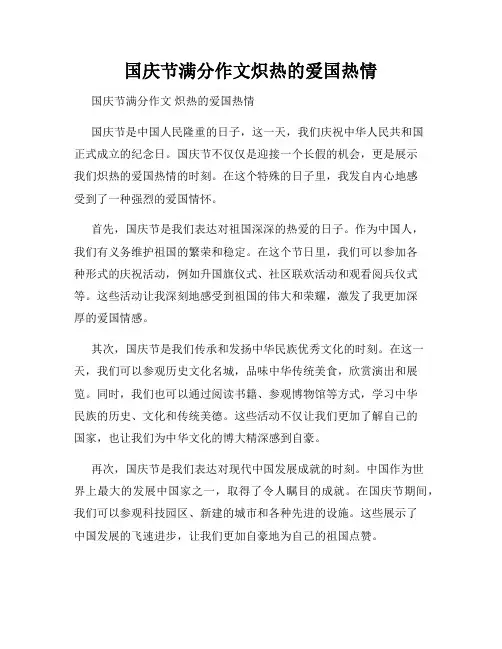 国庆节满分作文炽热的爱国热情

国庆节满分作文 炽热的爱国热情

国庆节是中国人民隆重的日子，这一天，我们庆祝中华人民共和国正式成立的纪念日。国庆节不仅仅是迎接一个长假的机会，更是展示我们炽热的爱国热情的时刻。在这个特殊的日子里，我发自内心地感受到了一种强烈的爱国情怀。

首先，国庆节是我们表达对祖国深深的热爱的日子。作为中国人，我们有义务维护祖国的繁荣和稳定。在这个节日里，我们可以参加各种形式的庆祝活动，例如升国旗仪式、社区联欢活动和观看阅兵仪式等。这些活动让我深刻地感受到祖国的伟大和荣耀，激发了我更加深厚的爱国情感。

其次，国庆节是我们传承和发扬中华民族优秀文化的时刻。在这一天，我们可以参观历史文化名城，品味中华传统美食，欣赏演出和展览。同时，我们也可以通过阅读书籍、参观博物馆等方式，学习中华民族的历史、文化和传统美德。这些活动不仅让我们更加了解自己的国家，也让我们为中华文化的博大精深感到自豪。

再次，国庆节是我们表达对现代中国发展成就的时刻。中国作为世界上最大的发展中国家之一，取得了令人瞩目的成就。在国庆节期间，我们可以参观科技园区、新建的城市和各种先进的设施。这些展示了中国发展的飞速进步，让我们更加自豪地为自己的祖国点赞。